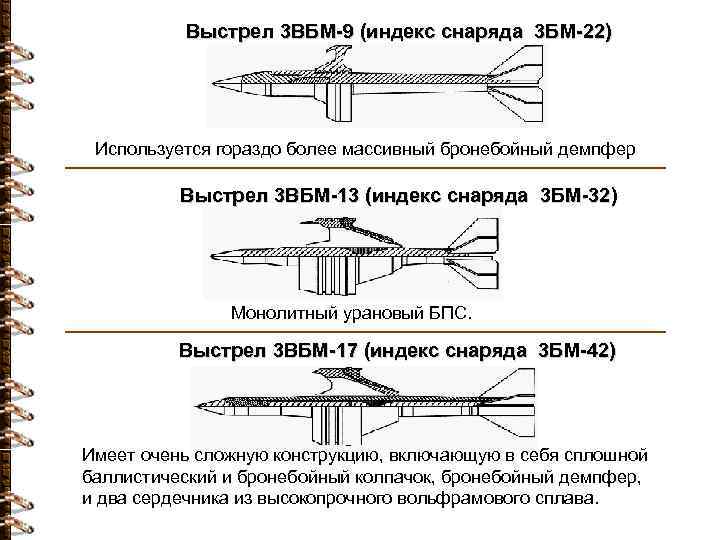 Выстрел 3ВБМ-9 (индекс снаряда 3БМ-22)

Используется гораздо более массивный бронебойный демпфер

Выстрел 3ВБМ-13 (индекс снаряда 3БМ-32)

Монолитный урановый БПС.

Выстрел 3ВБМ-17 (индекс снаряда 3БМ-42)

Имеет очень сложную конструкцию, включающую в себя сплошной баллистический и бронебойный колпачок, бронебойный демпфер, и два сердечника из высокопрочного вольфрамового сплава.